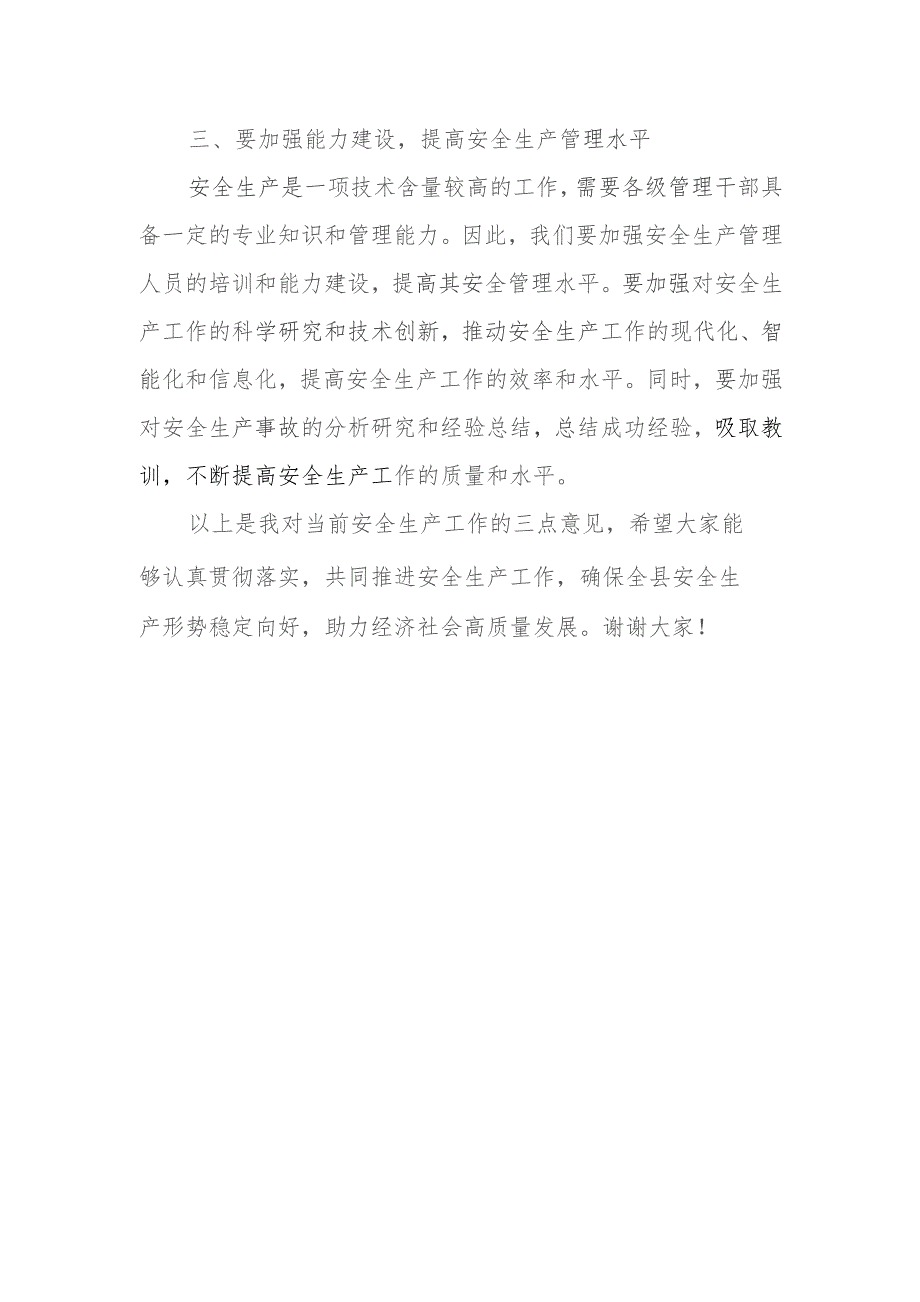 三、要加强能力建设，提高安全生产管理水平

安全生产是一项技术含量较高的工作，需要各级管理干部具备一定的专业知识和管理能力。因此，我们要加强安全生产管理人员的培训和能力建设，提高其安全管理水平。要加强对安全生产工作的科学研究和技术创新，推动安全生产工作的现代化、智能化和信息化，提高安全生产工作的效率和水平。同时，要加强对安全生产事故的分析研究和经验总结，总结成功经验，吸取教训，不断提高安全生产工作的质量和水平。

以上是我对当前安全生产工作的三点意见，希望大家能够认真贯彻落实，共同推进安全生产工作，确保全县安全生产形势稳定向好，助力经济社会高质量发展。谢谢大家！